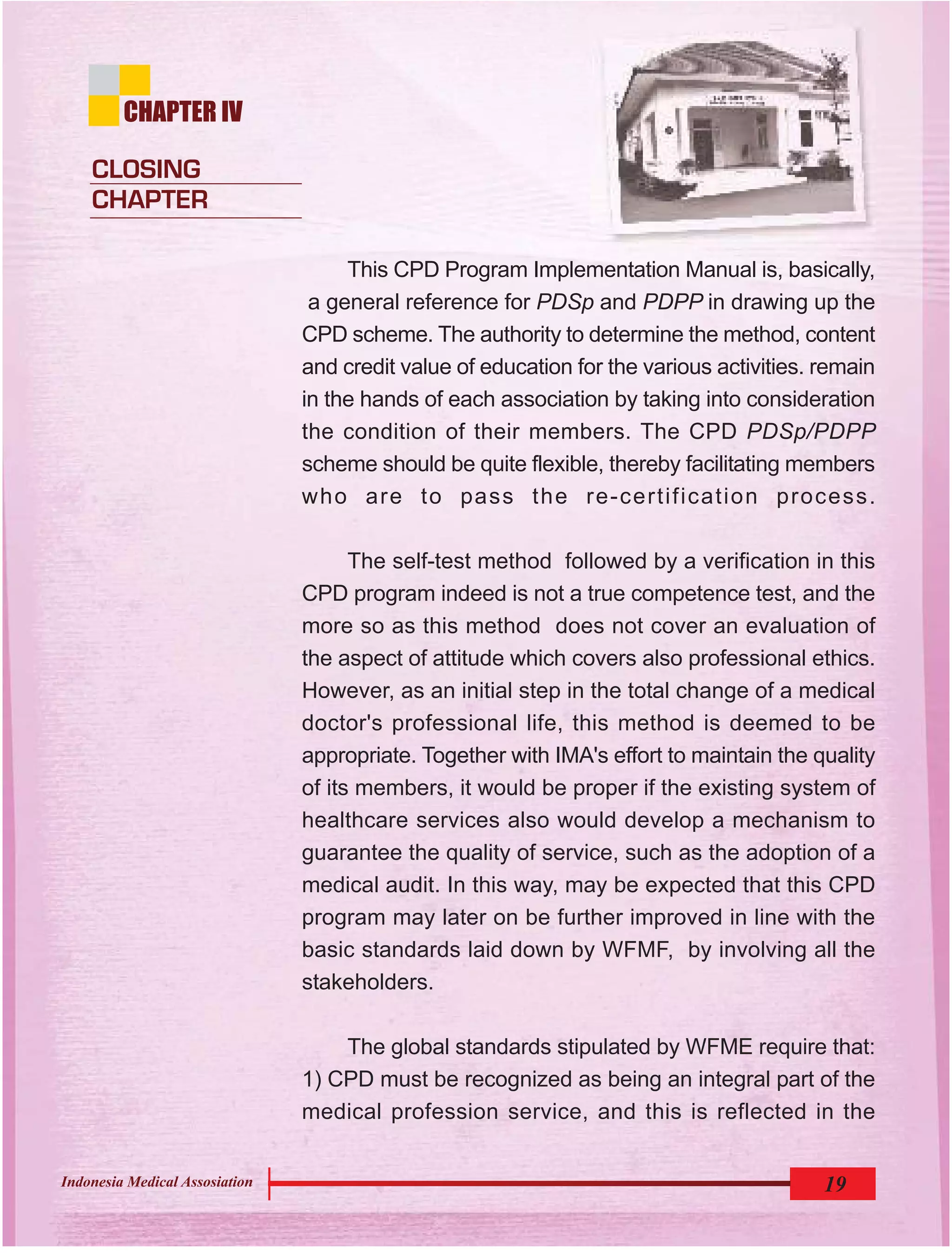 CHAPTER IV

CLOSING CHAPTER

This CPD Program Implementation Manual is, basically, a general reference for PDSp and PDPP in drawing up the CPD scheme. The authority to determine the method, content and credit value of education for the various activities. remain in the hands of each association by taking into consideration the condition of their members. The CPD PDSp/PDPP scheme should be quite flexible, thereby facilitating members who are to pass the re-certification process.

The self-test method followed by a verification in this CPD program indeed is not a true competence test, and the more so as this method does not cover an evaluation of the aspect of attitude which covers also professional ethics. However, as an initial step in the total change of a medical doctor's professional life, this method is deemed to be appropriate. Together with IMA's effort to maintain the quality of its members, it would be proper if the existing system of healthcare services also would develop a mechanism to guarantee the quality of service, such as the adoption of a medical audit. In this way, may be expected that this CPD program may later on be further improved in line with the basic standards laid down by WFMF, by involving all the stakeholders.

The global standards stipulated by WFME require that: 1) CPD must be recognized as being an integral part of the medical profession service, and this is reflected in the

Indonesia Medical Assosiation

19